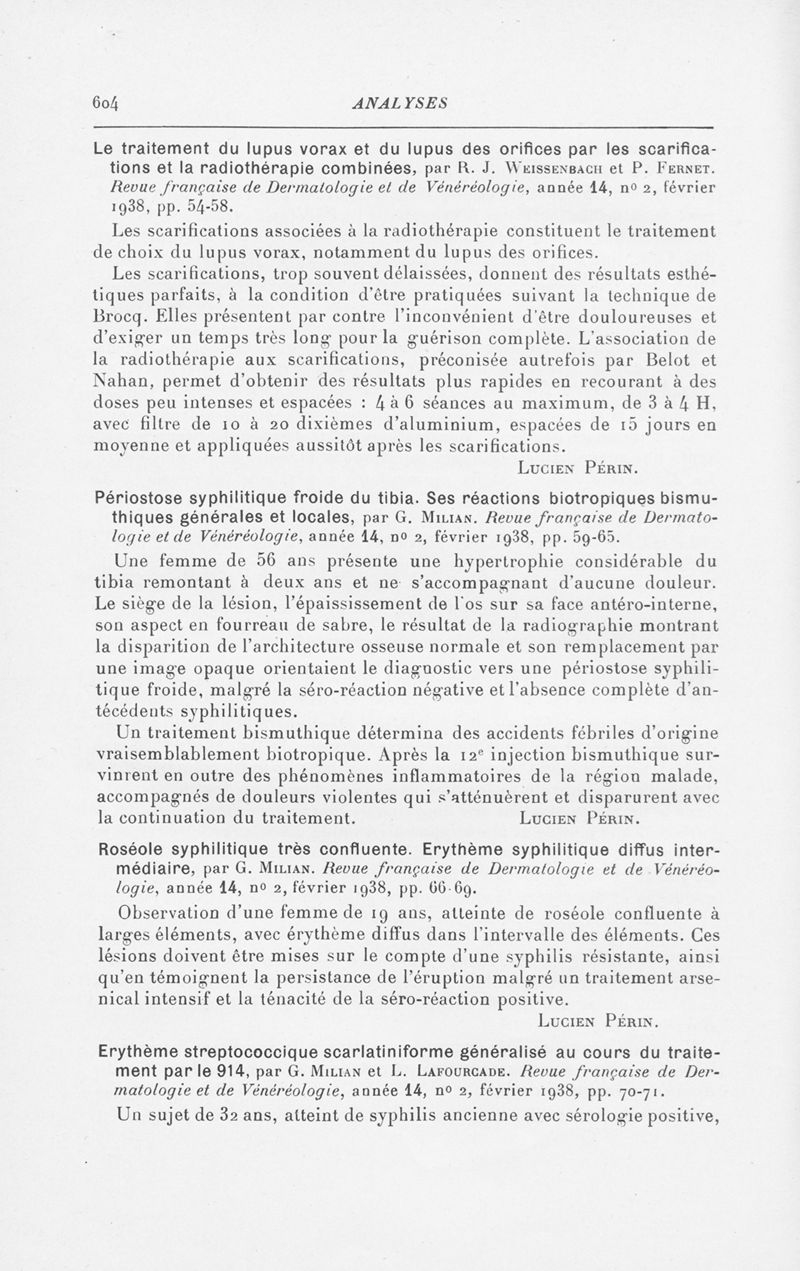 604 ANALYSES

Le traitement du lupus vorax et du lupus des orifices par les scarifications et la radiothérapie combinées, par R. J. Weissenbach et P. Fernet. Revue française de Dermatologie et de Vénéréologie, année 14, nº 2, février 1938, pp. 54-58.

Les scarifications associées à la radiothérapie constituent le traitement de choix du lupus vorax, notamment du lupus des orifices.

Les scarifications, trop souvent délaissées, donnent des résultats esthétiques parfaits, à la condition d'être pratiquées suivant la technique de Brocq. Elles présentent par contre l'inconvénient d'être douloureuses et d'exiger un temps très long pour la guérison complète. L'association de la radiothérapie aux scarifications, préconisée autrefois par Belot et Nahan, permet d'obtenir des résultats plus rapides en recourant à des doses peu intenses et espacées : 4 à 6 séances au maximum, de 3 à 4 H, avec filtre de 10 à 20 dixièmes d'aluminium, espacées de 15 jours en moyenne et appliquées aussitôt après les scarifications.

Lucien Périn.

Périostose syphilitique froide du tibia. Ses réactions biotropiques bismuthiques générales et locales, par G. Milian. Revue française de Dermatologie et de Vénéréologie, année 14, nº 2, février 1938, pp. 59-65.

Une femme de 56 ans présente une hypertrophie considérable du tibia remontant à deux ans et ne s'accompagnant d'aucune douleur. Le siège de la lésion, l'épaississement de l'os sur sa face antéro-interne, son aspect en fourreau de sabre, le résultat de la radiographie montrant la disparition de l'architecture osseuse normale et son remplacement par une image opaque orientaient le diagnostic vers une périostose syphilitique froide, malgré la séro-réaction négative et l'absence complète d'antécédents syphilitiques.

Un traitement bismuthique détermina des accidents fébriles d'origine vraisemblablement biotropique. Après la 12e injection bismuthique survinrent en outre des phénomènes inflammatoires de la région malade, accompagnés de douleurs violentes qui s'atténuèrent et disparurent avec la continuation du traitement. Lucien Périn.

Roséole syphilitique très confluente. Erythème syphilitique diffus intermédiaire, par G. Milian. Revue française de Dermatologie et de Vénéréologie, année 14, nº 2, février 1938, pp. 66-69.

Observation d'une femme de 19 ans, atteinte de roséole confluente à larges éléments, avec érythème diffus dans l'intervalle des éléments. Ces lésions doivent être mises sur le compte d'une syphilis résistante, ainsi qu'en témoignent la persistance de l'éruption malgré un traitement arsenical intensif et la ténacité de la séro-réaction positive.

Lucien Périn.

Erythème streptococcique scarlatiniforme généralisé au cours du traitement par le 914, par G. Milian et L. Lafourcade. Revue française de Dermatologie et de Vénéréologie, année 14, nº 2, février 1938, pp. 70-71.

Un sujet de 32 ans, atteint de syphilis ancienne avec sérologie positive,